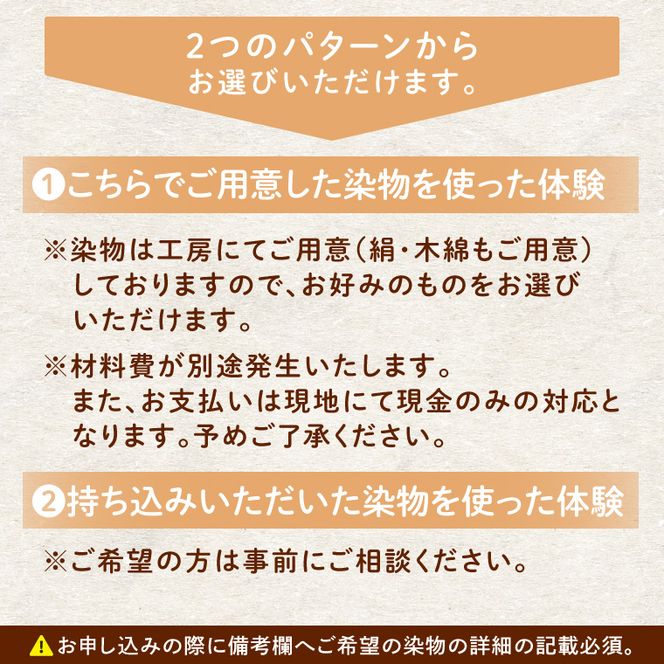 2つのパターンから
お選びいただけます。

1こちらでご用意した染物を使った体験

※染物は工房にてご用意(絹・木綿もご用意)しておりますので、お好みのものをお選びいただけます。

※材料費が別途発生いたします。
また、お支払いは現地にて現金のみの対応となります。予めご了承ください。

2持ち込みいただいた染物を使った体験

※ご希望の方は事前にご相談ください。

お申し込みの際に備考欄へご希望の染物の詳細の記載必須。